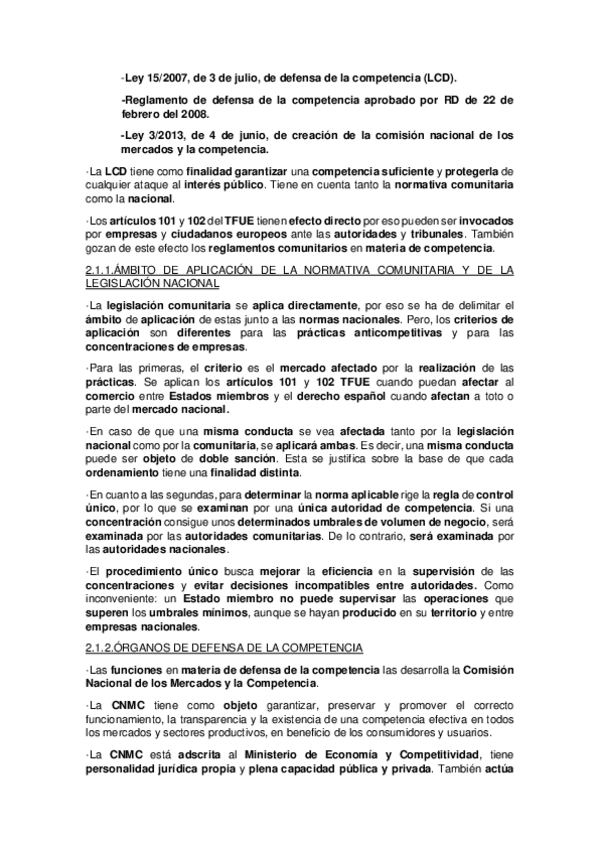 -Ley 15/2007, de 3 de julio, de defensa de la competencia (LCD).

-Reglamento de defensa de la competencia aprobado por RD de 22 de febrero del 2008.

-Ley 3/2013, de 4 de junio, de creación de la comisión nacional de los mercados y la competencia.

·La LCD tiene como finalidad garantizar una competencia suficiente y protegerla de cualquier ataque al interés público. Tiene en cuenta tanto la normativa comunitaria como la nacional.

·Los artículos 101 y 102 del TFUE tienen efecto directo por eso pueden ser invocados por empresas y ciudadanos europeos ante las autoridades y tribunales. También gozan de este efecto los reglamentos comunitarios en materia de competencia.

2.1.1.ÁMBITO DE APLICACIÓN DE LA NORMATIVA COMUNITARIA Y DE LA LEGISLACIÓN NACIONAL

·La legislación comunitaria se aplica directamente, por eso se ha de delimitar el ámbito de aplicación de estas junto a las normas nacionales. Pero, los criterios de aplicación son diferentes para las prácticas anticompetitivas y para las concentraciones de empresas.

·Para las primeras, el criterio es el mercado afectado por la realización de las prácticas. Se aplican los artículos 101 y 102 TFUE cuando puedan afectar al comercio entre Estados miembros y el derecho español cuando afectan a toto o parte del mercado nacional.

·En caso de que una misma conducta se vea afectada tanto por la legislación nacional como por la comunitaria, se aplicará ambas. Es decir, una misma conducta puede ser objeto de doble sanción. Esta se justifica sobre la base de que cada ordenamiento tiene una finalidad distinta.

·En cuanto a las segundas, para determinar la norma aplicable rige la regla de control único, por lo que se examinan por una única autoridad de competencia. Si una concentración consigue unos determinados umbrales de volumen de negocio, será examinada por las autoridades comunitarias. De lo contrario, será examinada por las autoridades nacionales.

·El procedimiento único busca mejorar la eficiencia en la supervisión de las concentraciones y evitar decisiones incompatibles entre autoridades. Como inconveniente: un Estado miembro no puede supervisar las operaciones que superen los umbrales mínimos, aunque se hayan producido en su territorio y entre empresas nacionales.

2.1.2.ÓRGANOS DE DEFENSA DE LA COMPETENCIA

·Las funciones en materia de defensa de la competencia las desarrolla la Comisión Nacional de los Mercados y la Competencia.

·La CNMC tiene como objeto garantizar, preservar y promover el correcto funcionamiento, la transparencia y la existencia de una competencia efectiva en todos los mercados y sectores productivos, en beneficio de los consumidores y usuarios.

·La CNMC está adscrita al Ministerio de Economía y Competitividad, tiene personalidad jurídica propia y plena capacidad pública y privada. También actúa